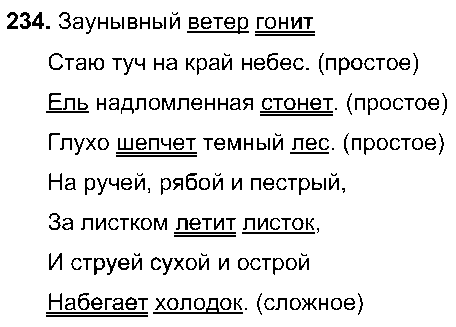 **234.** Заунывный ветер гонит
Стаю туч на край небес. (простое)
Ель надломленная стонет. (простое)
Глухо шепчет темный лес. (простое)
На ручей, рябой и пестрый,
За листком летит листок,
И струей сухой и острой
Набегает холодок. (сложное)